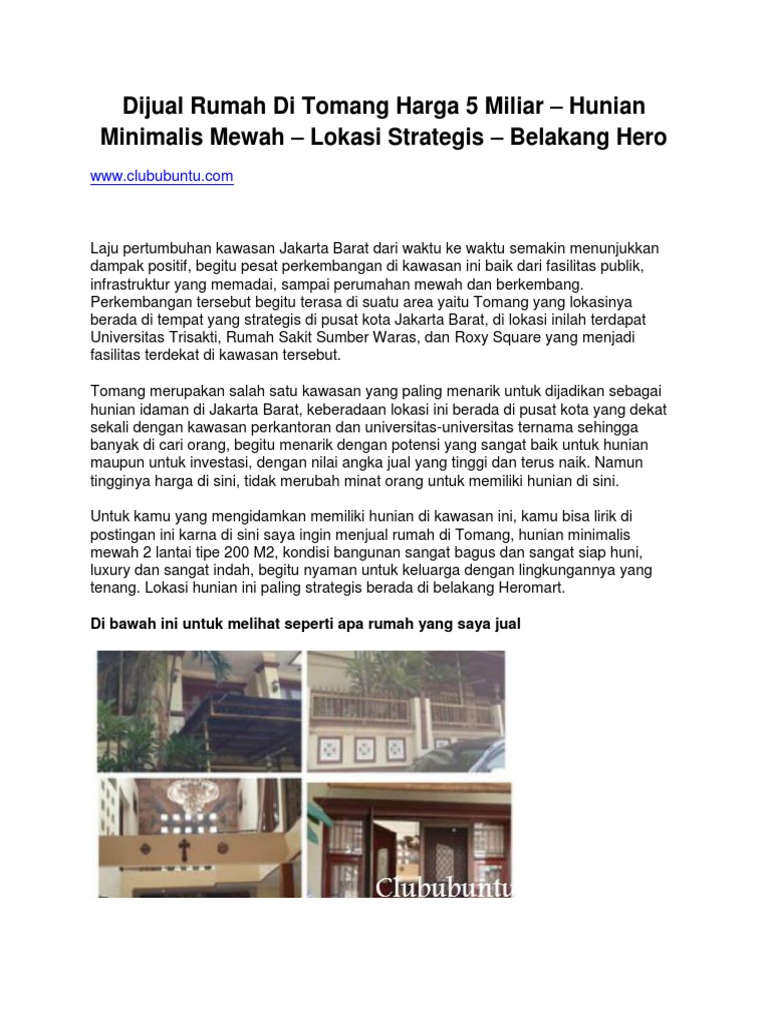 Dijual Rumah Di Tomang Harga 5 Miliar – Hunian Minimalis Mewah – Lokasi Strategis – Belakang Hero

www.clububuntu.com

Laju pertumbuhan kawasan Jakarta Barat dari waktu ke waktu semakin menunjukkan dampak positif, begitu pesat perkembangan di kawasan ini baik dari fasilitas publik, infrastruktur yang memadai, sampai perumahan mewah dan berkembang. Perkembangan tersebut begitu terasa di suatu area yaitu Tomang yang lokasinya berada di tempat yang strategis di pusat kota Jakarta Barat, di lokasi inilah terdapat Universitas Trisakti, Rumah Sakit Sumber Waras, dan Roxy Square yang menjadi fasilitas terdekat di kawasan tersebut.

Tomang merupakan salah satu kawasan yang paling menarik untuk dijadikan sebagai hunian idaman di Jakarta Barat, keberadaan lokasi ini berada di pusat kota yang dekat sekali dengan kawasan perkantoran dan universitas-universitas ternama sehingga banyak di cari orang, begitu menarik dengan potensi yang sangat baik untuk hunian maupun untuk investasi, dengan nilai angka jual yang tinggi dan terus naik. Namun tingginya harga di sini, tidak merubah minat orang untuk memiliki hunian di sini.

Untuk kamu yang mengidamkan memiliki hunian di kawasan ini, kamu bisa lirik di postingan ini karna di sini saya ingin menjual rumah di Tomang, hunian minimalis mewah 2 lantai tipe 200 M2, kondisi bangunan sangat bagus dan sangat siap huni, luxury dan sangat indah, begitu nyaman untuk keluarga dengan lingkungannya yang tenang. Lokasi hunian ini paling strategis berada di belakang Heromart.

Di bawah ini untuk melihat seperti apa rumah yang saya jual

Clububuntu